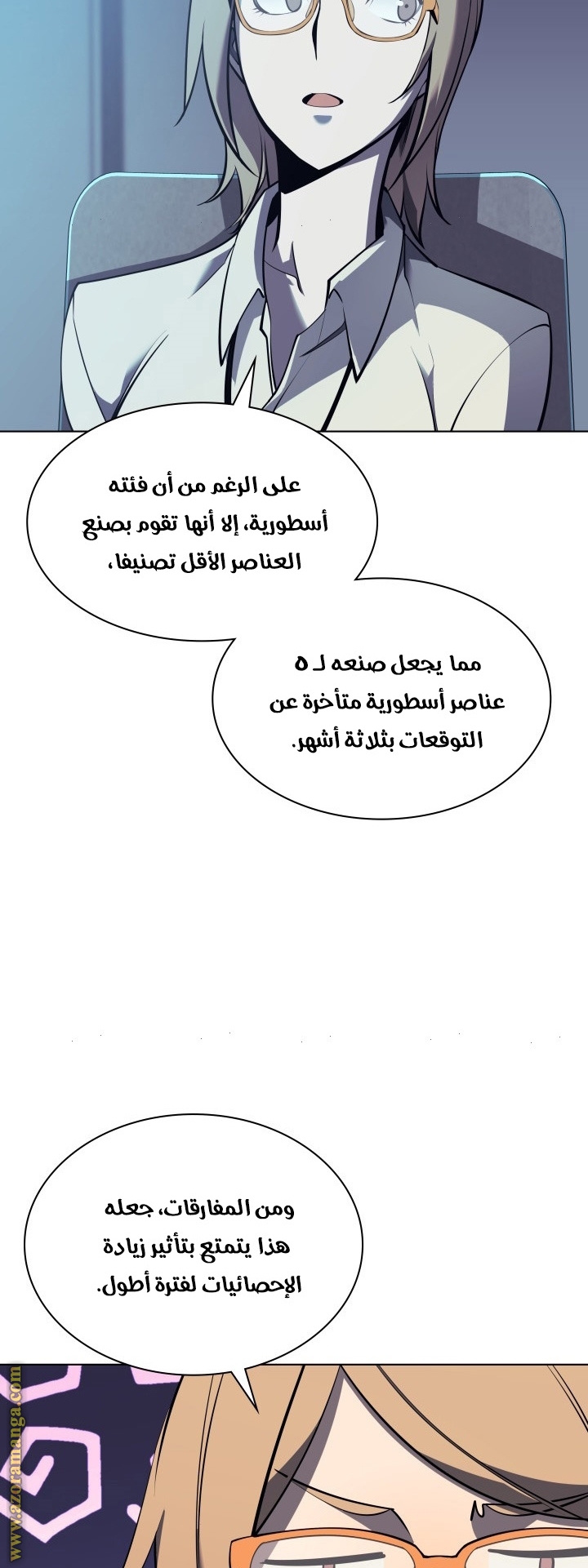 على الرغم من أن فئته أسطورية، إلا أنها تقوم بصنع العناصر الأقل تصنيفا،

مما يجعل صنعه لـ ٥ عناصر أسطورية متأخرة عن التوقعات بثلاثة أشهر.

ومن المفارقات، جعله هذا يتمتع بتأثير زيادة الإحصائيات لفترة أطول.

www.azoramanga.com